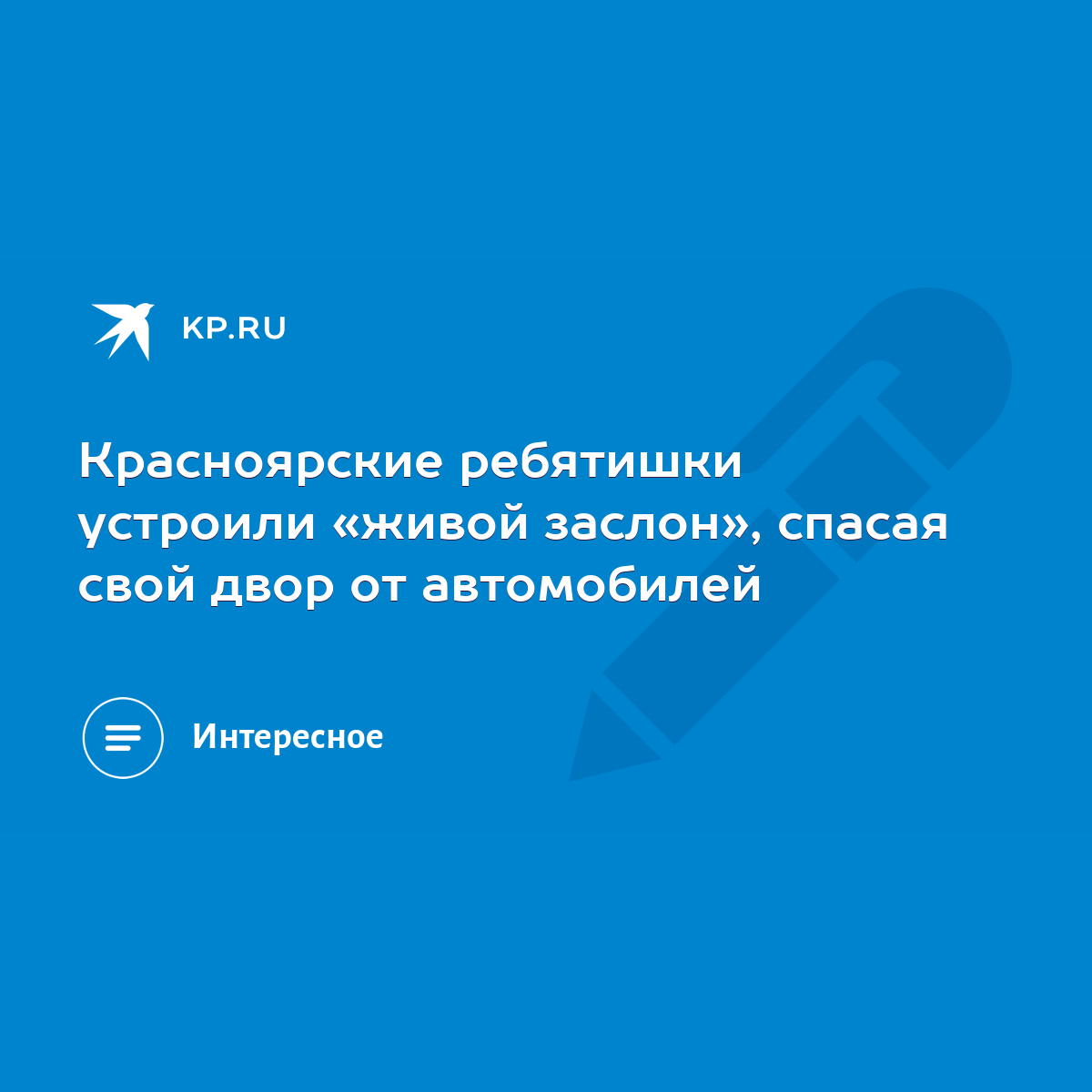 KP.RU

Красноярские ребятишки устроили «живой заслон», спасая свой двор от автомобилей

Интересное